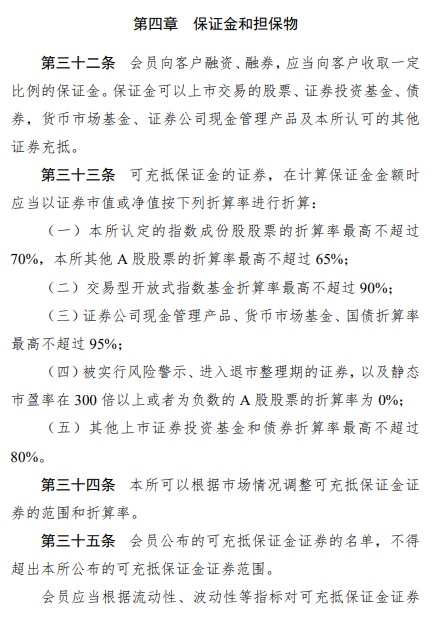 第四章　保证金和担保物

第三十二条　会员向客户融资、融券，应当向客户收取一定比例的保证金。保证金可以上市交易的股票、证券投资基金、债券，货币市场基金、证券公司现金管理产品及本所认可的其他证券充抵。

第三十三条　可充抵保证金的证券，在计算保证金金额时应当以证券市值或净值按下列折算率进行折算：

（一）本所认定的指数成份股股票的折算率最高不超过70%，本所其他A股股票的折算率最高不超过65%；

（二）交易型开放式指数基金折算率最高不超过90%；

（三）证券公司现金管理产品、货币市场基金、国债折算率最高不超过95%；

（四）被实行风险警示、进入退市整理期的证券，以及静态市盈率在300倍以上或者为负数的A股股票的折算率为0%；

（五）其他上市证券投资基金和债券折算率最高不超过80%。

第三十四条　本所可以根据市场情况调整可充抵保证金证券的范围和折算率。

第三十五条　会员公布的可充抵保证金证券的名单，不得超出本所公布的可充抵保证金证券范围。

会员应当根据流动性、波动性等指标对可充抵保证金证券